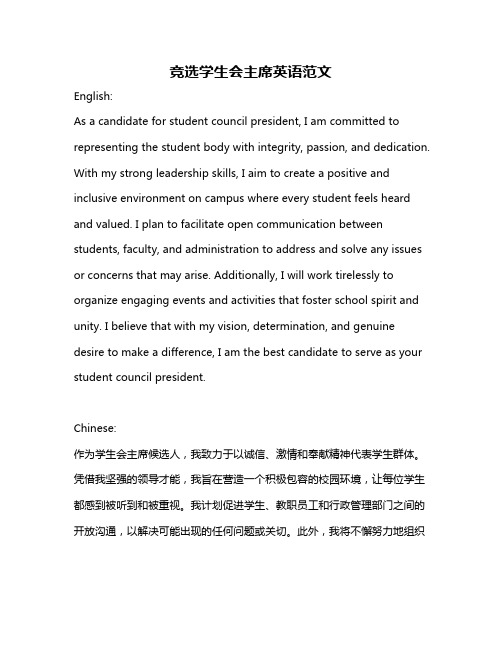 竞选学生会主席英语范文

English:

As a candidate for student council president, I am committed to representing the student body with integrity, passion, and dedication. With my strong leadership skills, I aim to create a positive and inclusive environment on campus where every student feels heard and valued. I plan to facilitate open communication between students, faculty, and administration to address and solve any issues or concerns that may arise. Additionally, I will work tirelessly to organize engaging events and activities that foster school spirit and unity. I believe that with my vision, determination, and genuine desire to make a difference, I am the best candidate to serve as your student council president.

Chinese:

作为学生会主席候选人，我致力于以诚信、激情和奉献精神代表学生群体。凭借我坚强的领导才能，我旨在营造一个积极包容的校园环境，让每位学生都感到被听到和被重视。我计划促进学生、教职员工和行政管理部门之间的开放沟通，以解决可能出现的任何问题或关切。此外，我将不懈努力地组织